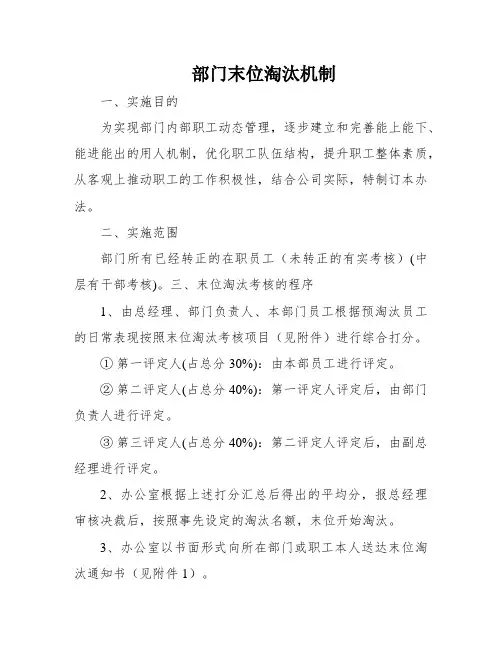 部门末位淘汰机制

一、实施目的

为实现部门内部职工动态管理，逐步建立和完善能上能下、能进能出的用人机制，优化职工队伍结构，提升职工整体素质，从客观上推动职工的工作积极性，结合公司实际，特制订本办法。

二、实施范围

部门所有已经转正的在职员工（未转正的有实考核）(中层有干部考核)。三、末位淘汰考核的程序

1、由总经理、部门负责人、本部门员工根据预淘汰员工的日常表现按照末位淘汰考核项目（见附件）进行综合打分。

① 第一评定人(占总分 30%)：由本部员工进行评定。

② 第二评定人(占总分 40%)：第一评定人评定后，由部门负责人进行评定。

③ 第三评定人(占总分 40%)：第二评定人评定后，由副总经理进行评定。

2、办公室根据上述打分汇总后得出的平均分，报总经理审核决裁后，按照事先设定的淘汰名额，末位开始淘汰。

3、办公室以书面形式向所在部门或职工本人送达末位淘汰通知书（见附件 1）。